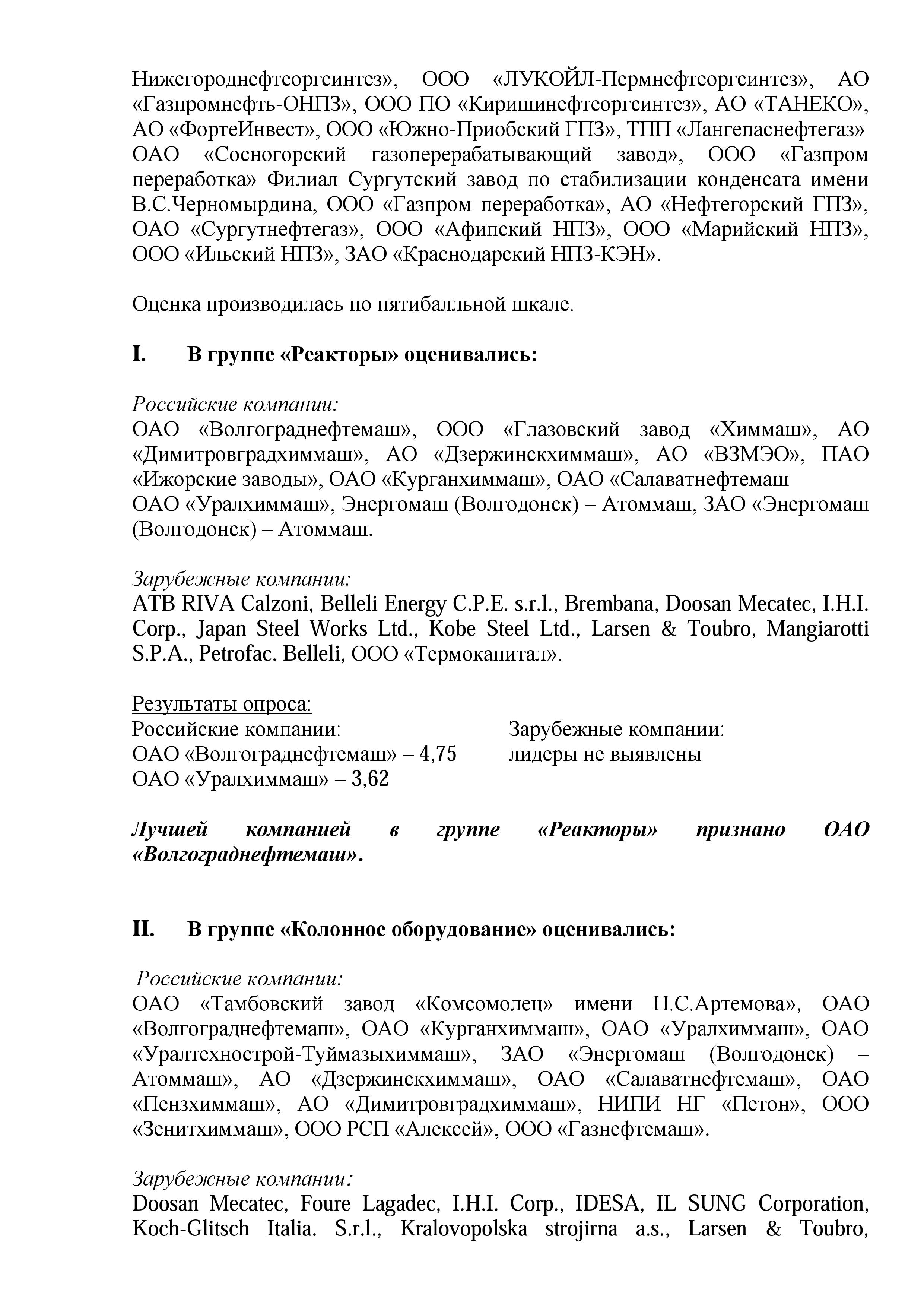 Нижегороднефтеоргсинтез», ООО «ЛУКОЙЛ-Пермнефтеоргсинтез», АО «Газпромнефть-ОНПЗ», ООО ПО «Киришинефтеоргсинтез», АО «ТАНЕКО», АО «ФортеИнвест», ООО «Южно-Приобский ГПЗ», ТПП «Лангепаснефтегаз» ОАО «Сосногорский газоперерабатывающий завод», ООО «Газпром переработка» Филиал Сургутский завод по стабилизации конденсата имени В.С.Черномырдина, ООО «Газпром переработка», АО «Нефтегорский ГПЗ», ОАО «Сургутнефтегаз», ООО «Афипский НПЗ», ООО «Марийский НПЗ», ООО «Ильский НПЗ», ЗАО «Краснодарский НПЗ-КЭН».

Оценка производилась по пятибалльной шкале.

I. В группе «Реакторы» оценивались:

Российские компании:
ОАО «Волгограднефтемаш», ООО «Глазовский завод «Химмаш», АО «Димитровградхиммаш», АО «Дзержинскхиммаш», АО «ВЗМЭО», ПАО «Ижорские заводы», ОАО «Курганхиммаш», ОАО «Салаватнефтемаш
ОАО «Уралхиммаш», Энергомаш (Волгодонск) – Атоммаш, ЗАО «Энергомаш (Волгодонск) – Атоммаш.

Зарубежные компании:
ATB RIVA Calzoni, Belleli Energy C.P.E. s.r.l., Brembana, Doosan Mecatec, I.H.I. Corp., Japan Steel Works Ltd., Kobe Steel Ltd., Larsen & Toubro, Mangiarotti S.P.A., Petrofac. Belleli, ООО «Термокапитал».

Результаты опроса:
Российские компании:
ОАО «Волгограднефтемаш» – 4,75
ОАО «Уралхиммаш» – 3,62

Зарубежные компании:
лидеры не выявлены

Лучшей компанией в группе «Реакторы» признано ОАО «Волгограднефтемаш».

II. В группе «Колонное оборудование» оценивались:

Российские компании:
ОАО «Тамбовский завод «Комсомолец» имени Н.С.Артемова», ОАО «Волгограднефтемаш», ОАО «Курганхиммаш», ОАО «Уралхиммаш», ОАО «Уралтехнострой-Туймазыхиммаш», ЗАО «Энергомаш (Волгодонск) – Атоммаш», АО «Дзержинскхиммаш», ОАО «Салаватнефтемаш», ОАО «Пензхиммаш», АО «Димитровградхиммаш», НИПИ НГ «Петон», ООО «Зенитхиммаш», ООО РСП «Алексей», ООО «Газнефтемаш».

Зарубежные компании:
Doosan Mecatec, Foure Lagadec, I.H.I. Corp., IDESA, IL SUNG Corporation, Koch-Glitsch Italia. S.r.l., Kralovopolska strojirna a.s., Larsen & Toubro,